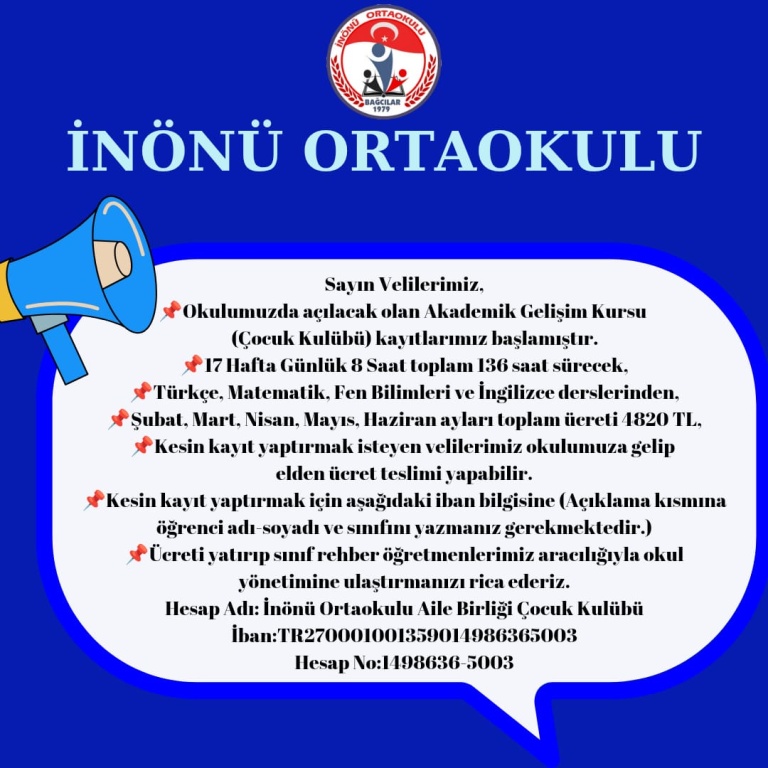 İNÖNÜ ORTAOKULU
BAĞCILAR
1979

İNÖNÜ ORTAOKULU

Sayın Velilerimiz,
📌Okulumuzda açılacak olan Akademik Gelişim Kursu (Çocuk Kulübü) kayıtlarımız başlamıştır.
📌17 Hafta Günlük 8 Saat toplam 136 saat sürecek,
📌Türkçe, Matematik, Fen Bilimleri ve İngilizce derslerinden,
📌Şubat, Mart, Nisan, Mayıs, Haziran ayları toplam ücreti 4820 TL,
📌Kesin kayıt yaptırmak isteyen velilerimiz okulumuza gelip elden ücret teslimi yapabilir.
📌Kesin kayıt yaptırmak için aşağıdaki iban bilgisine (Açıklama kısmına öğrenci adı-soyadı ve sınıfını yazmanız gerekmektedir.)
📌Ücreti yatırıp sınıf rehber öğretmenlerimiz aracılığıyla okul yönetimine ulaştırmanızı rica ederiz.
Hesap Adı: İnönü Ortaokulu Aile Birliği Çocuk Kulübü
İban:TR270001001359014986365003
Hesap No:1498636-5003